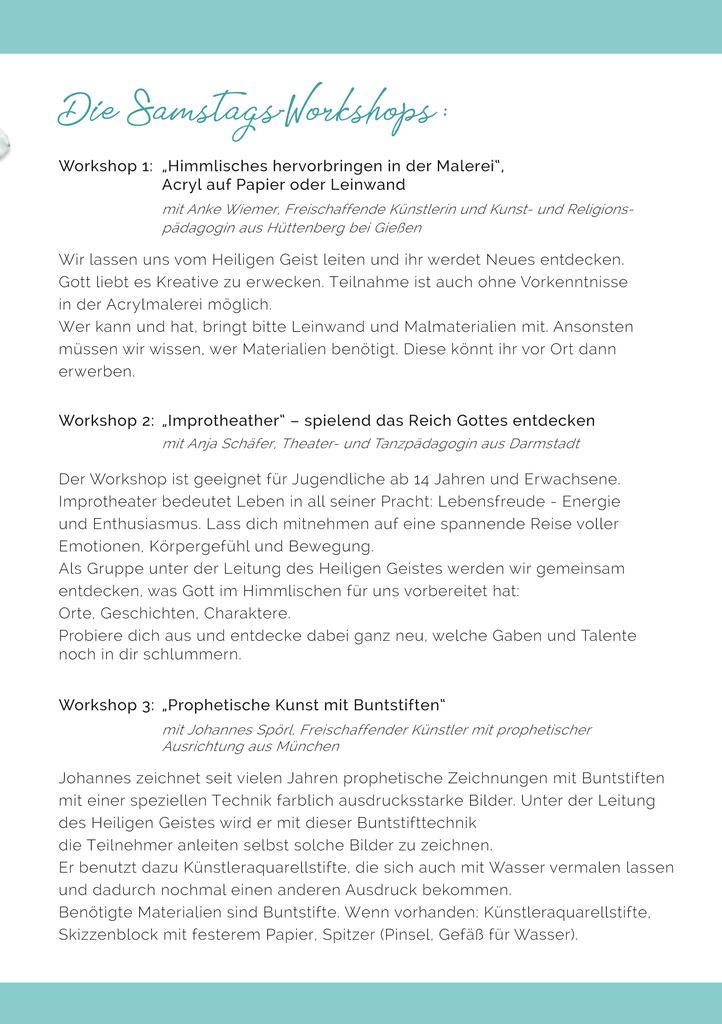 Die Samstags-Workshops:

Workshop 1: „Himmlisches hervorbringen in der Malerei“, Acryl auf Papier oder Leinwand

mit Anke Wiemer, Freischaffende Künstlerin und Kunst- und Religionspädagogin aus Hüttenberg bei Gießen

Wir lassen uns vom Heiligen Geist leiten und ihr werdet Neues entdecken. Gott liebt es Kreative zu erwecken. Teilnahme ist auch ohne Vorkenntnisse in der Acrylmalerei möglich.
Wer kann und hat, bringt bitte Leinwand und Malmaterialien mit. Ansonsten müssen wir wissen, wer Materialien benötigt. Diese könnt ihr vor Ort dann erwerben.

Workshop 2: „Improtheather“ – spielend das Reich Gottes entdecken

mit Anja Schäfer, Theater- und Tanzpädagogin aus Darmstadt

Der Workshop ist geeignet für Jugendliche ab 14 Jahren und Erwachsene. Improtheater bedeutet Leben in all seiner Pracht: Lebensfreude - Energie und Enthusiasmus. Lass dich mitnehmen auf eine spannende Reise voller Emotionen, Körpergefühl und Bewegung.
Als Gruppe unter der Leitung des Heiligen Geistes werden wir gemeinsam entdecken, was Gott im Himmlischen für uns vorbereitet hat:
Orte, Geschichten, Charaktere.
Probiere dich aus und entdecke dabei ganz neu, welche Gaben und Talente noch in dir schlummern.

Workshop 3: „Prophetische Kunst mit Buntstiften“

mit Johannes Spörl, Freischaffender Künstler mit prophetischer Ausrichtung aus München

Johannes zeichnet seit vielen Jahren prophetische Zeichnungen mit Buntstiften mit einer speziellen Technik farblich ausdrucksstarke Bilder. Unter der Leitung des Heiligen Geistes wird er mit dieser Buntstifttechnik die Teilnehmer anleiten selbst solche Bilder zu zeichnen.
Er benutzt dazu Künstleraquarellstifte, die sich auch mit Wasser vermalen lassen und dadurch nochmal einen anderen Ausdruck bekommen.
Benötigte Materialien sind Buntstifte. Wenn vorhanden: Künstleraquarellstifte, Skizzenblock mit festerem Papier, Spitzer (Pinsel, Gefäß für Wasser).